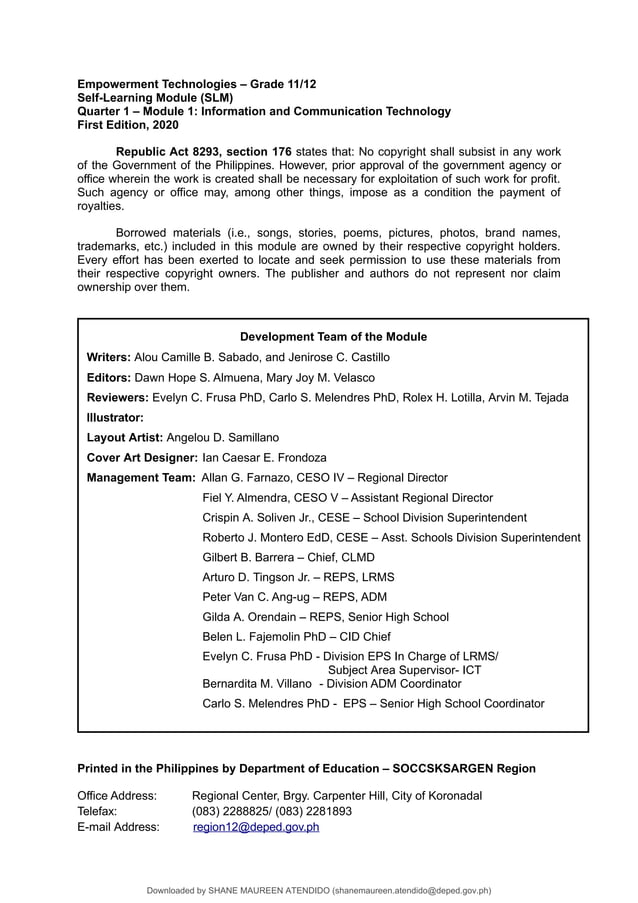 Empowerment Technologies – Grade 11/12
Self-Learning Module (SLM)
Quarter 1 – Module 1: Information and Communication Technology
First Edition, 2020

Republic Act 8293, section 176 states that: No copyright shall subsist in any work of the Government of the Philippines. However, prior approval of the government agency or office wherein the work is created shall be necessary for exploitation of such work for profit. Such agency or office may, among other things, impose as a condition the payment of royalties.

Borrowed materials (i.e., songs, stories, poems, pictures, photos, brand names, trademarks, etc.) included in this module are owned by their respective copyright holders. Every effort has been exerted to locate and seek permission to use these materials from their respective copyright owners. The publisher and authors do not represent nor claim ownership over them.

Development Team of the Module
Writers: Alou Camille B. Sabado, and Jenirose C. Castillo
Editors: Dawn Hope S. Almuena, Mary Joy M. Velasco
Reviewers: Evelyn C. Frusa PhD, Carlo S. Melendres PhD, Rolex H. Lotilla, Arvin M. Tejada
Illustrator:
Layout Artist: Angelou D. Samillano
Cover Art Designer: Ian Caesar E. Frondoza
Management Team: Allan G. Farnazo, CESO IV – Regional Director
Fiel Y. Almendra, CESO V – Assistant Regional Director
Crispin A. Soliven Jr., CESE – School Division Superintendent
Roberto J. Montero EdD, CESE – Asst. Schools Division Superintendent
Gilbert B. Barrera – Chief, CLMD
Arturo D. Tingson Jr. – REPS, LRMS
Peter Van C. Ang-ug – REPS, ADM
Gilda A. Orendain – REPS, Senior High School
Belen L. Fajemolin PhD – CID Chief
Evelyn C. Frusa PhD - Division EPS In Charge of LRMS/ Subject Area Supervisor- ICT
Bernardita M. Villano - Division ADM Coordinator
Carlo S. Melendres PhD - EPS – Senior High School Coordinator

Printed in the Philippines by Department of Education – SOCCSKSARGEN Region

Office Address: Regional Center, Brgy. Carpenter Hill, City of Koronadal
Telefax: (083) 2288825/ (083) 2281893
E-mail Address: region12@deped.gov.ph

Downloaded by SHANE MAUREEN ATENDIDO (shanemaureen.atendido@deped.gov.ph)